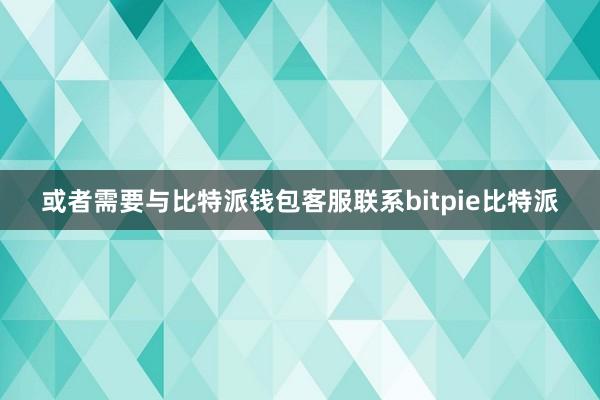 或者需要与比特派钱包客服联系bitpie比特派